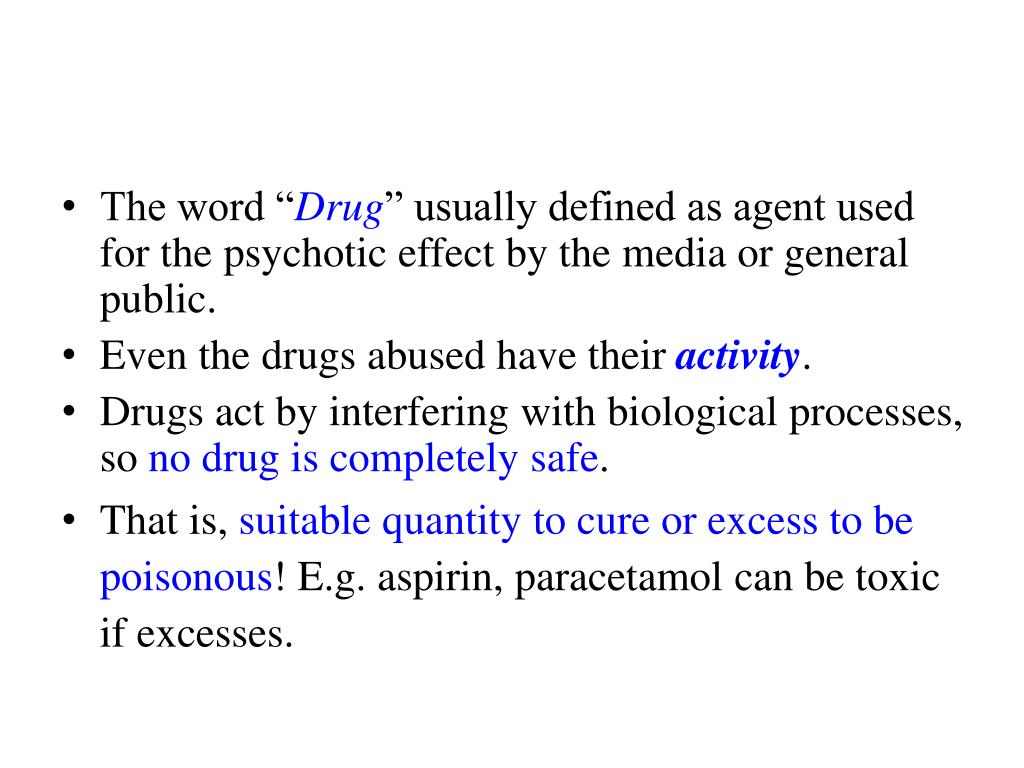 • The word “Drug” usually defined as agent used for the psychotic effect by the media or general public.
• Even the drugs abused have their activity.
• Drugs act by interfering with biological processes, so no drug is completely safe.
• That is, suitable quantity to cure or excess to be poisonous! E.g. aspirin, paracetamol can be toxic if excesses.